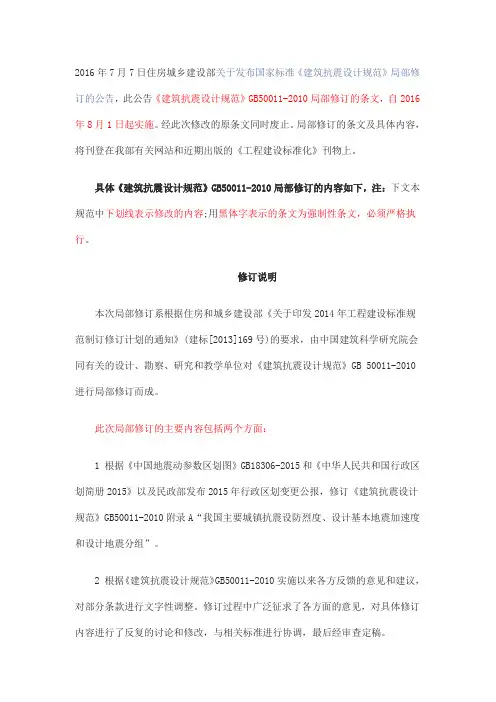 2016 年 7 月 7 日住房城乡建设部关于发布国家标准《建筑抗震设计规范》局部修订的公告，此公告《建筑抗震设计规范》GB50011-2010 局部修订的条文，自 2016 年 8 月 1 日起实施。经此次修改的原条文同时废止。局部修订的条文及具体内容，将刊登在我部有关网站和近期出版的《工程建设标准化》刊物上。

具体《建筑抗震设计规范》GB50011-2010 局部修订的内容如下，注：下文本规范中下划线表示修改的内容;用黑体字表示的条文为强制性条文，必须严格执行。

修订说明

本次局部修订系根据住房和城乡建设部《关于印发 2014 年工程建设标准规范制订修订计划的通知》(建标[2013]169 号)的要求，由中国建筑科学研究院会同有关的设计、勘察、研究和教学单位对《建筑抗震设计规范》GB 50011-2010 进行局部修订而成。

此次局部修订的主要内容包括两个方面:

1 根据《中国地震动参数区划图》GB18306-2015 和《中华人民共和国行政区划简册 2015》以及民政部发布 2015 年行政区划变更公报，修订《建筑抗震设计规范》GB50011-2010 附录 A“我国主要城镇抗震设防烈度、设计基本地震加速度和设计地震分组”。

2 根据《建筑抗震设计规范》GB50011-2010 实施以来各方反馈的意见和建议，对部分条款进行文字性调整。修订过程中广泛征求了各方面的意见，对具体修订内容进行了反复的讨论和修改，与相关标准进行协调，最后经审查定稿。